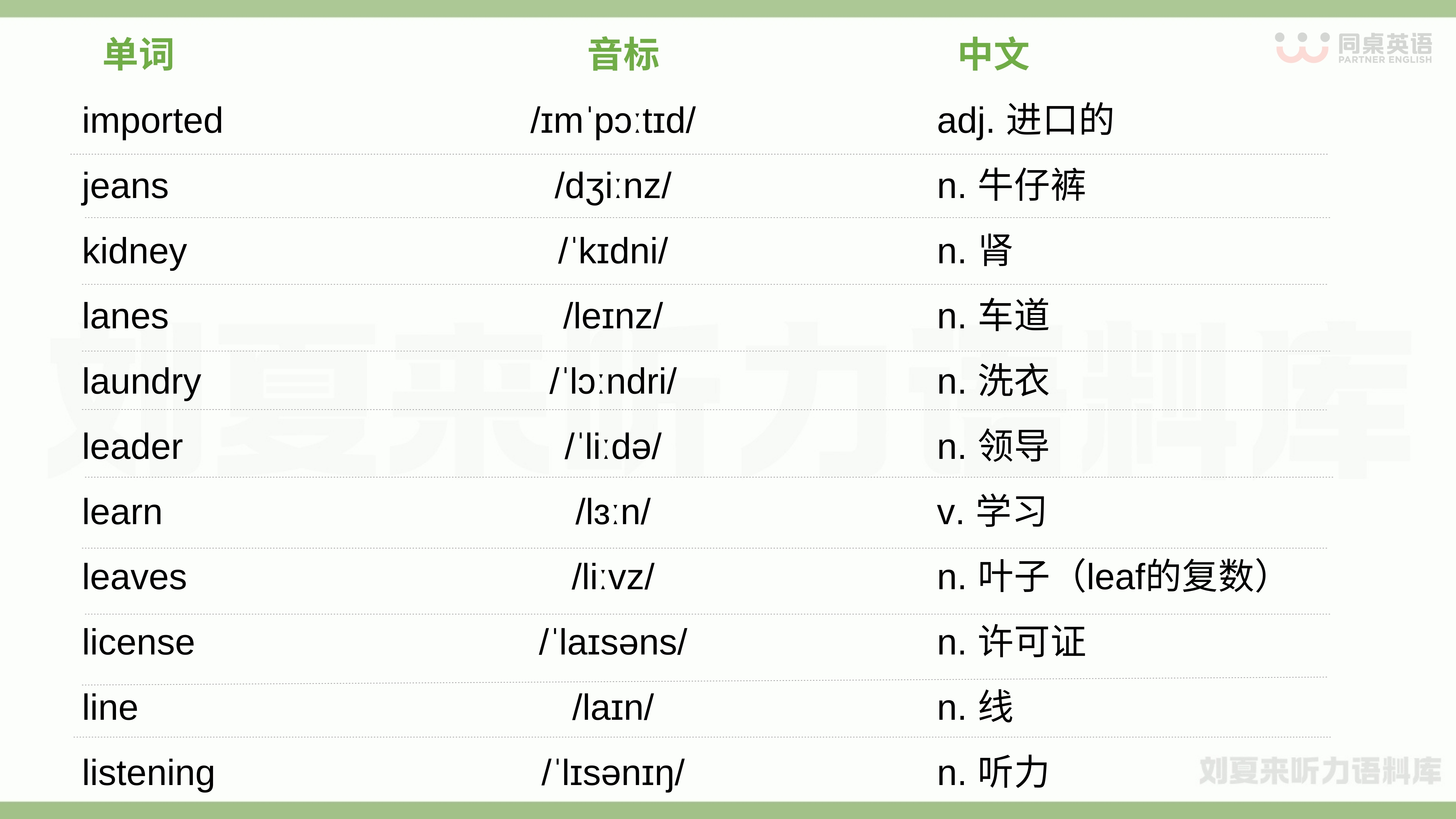 | 单词 | 音标 | 中文 |
|---|---|---|
| imported | /ɪmˈpɔːtɪd/ | adj. 进口的 |
| jeans | /dʒiːnz/ | n. 牛仔裤 |
| kidney | /ˈkɪdni/ | n. 肾 |
| lanes | /leɪnz/ | n. 车道 |
| laundry | /ˈlɔːndri/ | n. 洗衣 |
| leader | /ˈliːdə/ | n. 领导 |
| learn | /lɜːn/ | v. 学习 |
| leaves | /liːvz/ | n. 叶子（leaf的复数） |
| license | /ˈlaɪsəns/ | n. 许可证 |
| line | /laɪn/ | n. 线 |
| listening | /ˈlɪsənɪŋ/ | n. 听力 |

同桌英语
PARTNER ENGLISH

刘夏来听力语料库